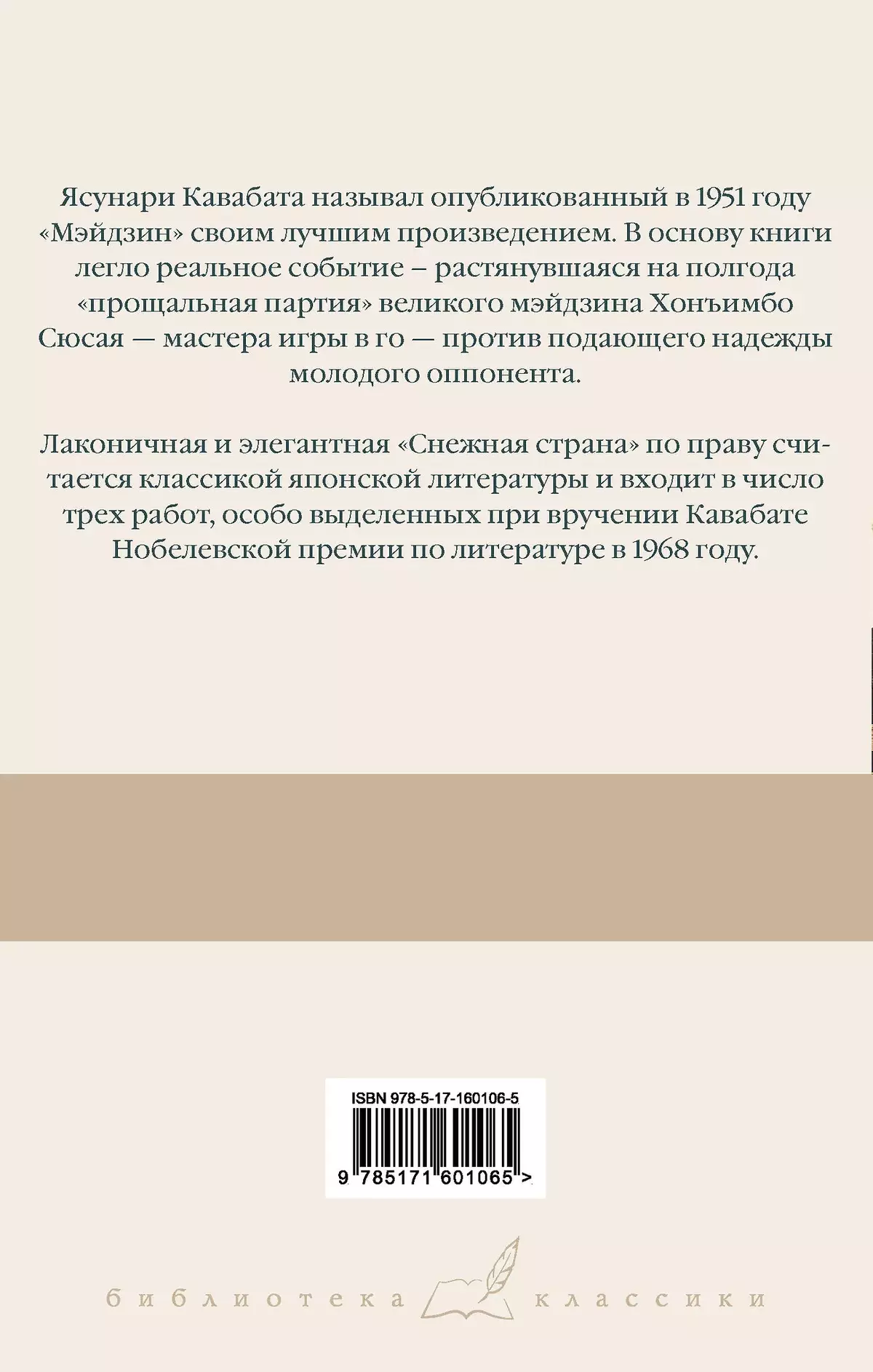 Ясунари Кавабата называл опубликованный в 1951 году «Мэйдзин» своим лучшим произведением. В основу книги легло реальное событие – растянувшаяся на полгода «прощальная партия» великого мэйдзина Хонъимбо Сюсая — мастера игры в го — против подающего надежды молодого оппонента.

Лаконичная и элегантная «Снежная страна» по праву считается классикой японской литературы и входит в число трех работ, особо выделенных при вручении Кавабате Нобелевской премии по литературе в 1968 году.

ISBN 978-5-17-160106-5

9 785171 601065 >

библиотека классики